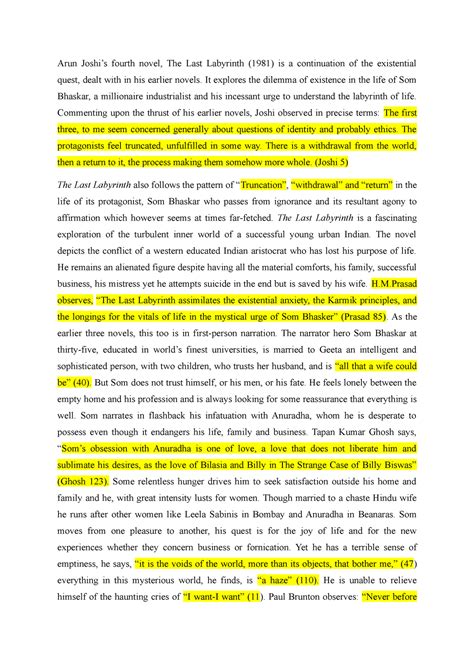 Arun Joshi's fourth novel, The Last Labyrinth (1981) is a continuation of the existential quest, dealt with in his earlier novels. It explores the dilemma of existence in the life of Som Bhaskar, a millionaire industrialist and his incessant urge to understand the labyrinth of life. Commenting upon the thrust of his earlier novels, Joshi observed in precise terms: The first three, to me seem concerned generally about questions of identity and probably ethics. The protagonists feel truncated, unfulfilled in some way. There is a withdrawal from the world, then a return to it, the process making them somehow more whole. (Joshi 5)

The Last Labyrinth also follows the pattern of "Truncation", "withdrawal" and "return" in the life of its protagonist, Som Bhaskar who passes from ignorance and its resultant agony to affirmation which however seems at times far-fetched. The Last Labyrinth is a fascinating exploration of the turbulent inner world of a successful young urban Indian. The novel depicts the conflict of a western educated Indian aristocrat who has lost his purpose of life. He remains an alienated figure despite having all the material comforts, his family, successful business, his mistress yet he attempts suicide in the end but is saved by his wife. H.M.Prasad observes, "The Last Labyrinth assimilates the existential anxiety, the Karmik principles, and the longings for the vitals of life in the mystical urge of Som Bhasker" (Prasad 85). As the earlier three novels, this too is in first-person narration. The narrator hero Som Bhaskar at thirty-five, educated in world's finest universities, is married to Geeta an intelligent and sophisticated person, with two children, who trusts her husband, and is "all that a wife could be" (40). But Som does not trust himself, or his men, or his fate. He feels lonely between the empty home and his profession and is always looking for some reassurance that everything is well. Som narrates in flashback his infatuation with Anuradha, whom he is desperate to possess even though it endangers his life, family and business. Tapan Kumar Ghosh says, "Som's obsession with Anuradha is one of love, a love that does not liberate him and sublimate his desires, as the love of Bilasia and Billy in The Strange Case of Billy Biswas" (Ghosh 123). Some relentless hunger drives him to seek satisfaction outside his home and family and he, with great intensity lusts for women. Though married to a chaste Hindu wife he runs after other women like Leela Sabinis in Bombay and Anuradha in Beanaras. Som moves from one pleasure to another, his quest is for the joy of life and for the new experiences whether they concern business or fornication. Yet he has a terrible sense of emptiness, he says, "it is the voids of the world, more than its objects, that bother me," (47) everything in this mysterious world, he finds, is "a haze" (110). He is unable to relieve himself of the haunting cries of "I want-I want" (11). Paul Brunton observes: "Never before